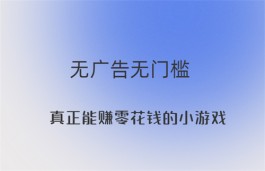 无广告无门槛

真正能赚零花钱的小游戏